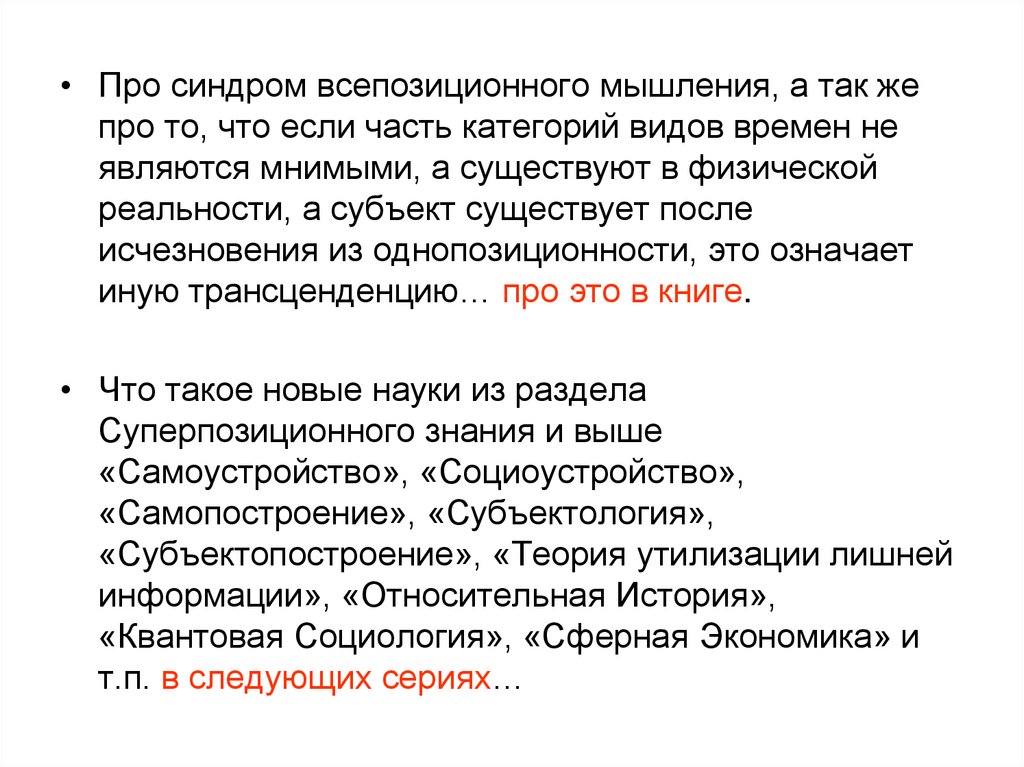 • Про синдром всепозиционного мышления, а так же про то, что если часть категорий видов времен не являются мнимыми, а существуют в физической реальности, а субъект существует после исчезновения из однопозиционности, это означает иную трансценденцию… про это в книге.

• Что такое новые науки из раздела Суперпозиционного знания и выше «Самоустройство», «Социоустройство», «Самопостроение», «Субъектология», «Субъектопостроение», «Теория утилизации лишней информации», «Относительная История», «Квантовая Социология», «Сферная Экономика» и т.п. в следующих сериях…